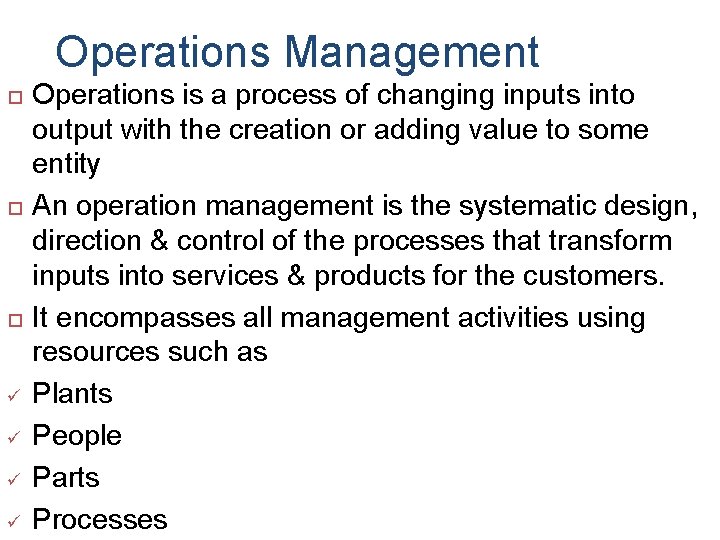 Operations Management

□ Operations is a process of changing inputs into output with the creation or adding value to some entity

□ An operation management is the systematic design, direction & control of the processes that transform inputs into services & products for the customers.

□ It encompasses all management activities using resources such as

✓ Plants

✓ People

✓ Parts

✓ Processes